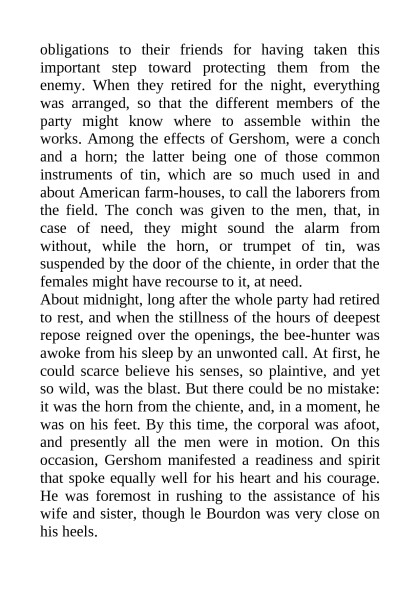 obligations to their friends for having taken this important step toward protecting them from the enemy. When they retired for the night, everything was arranged, so that the different members of the party might know where to assemble within the works. Among the effects of Gershom, were a conch and a horn; the latter being one of those common instruments of tin, which are so much used in and about American farm-houses, to call the laborers from the field. The conch was given to the men, that, in case of need, they might sound the alarm from without, while the horn, or trumpet of tin, was suspended by the door of the chiente, in order that the females might have recourse to it, at need.
About midnight, long after the whole party had retired to rest, and when the stillness of the hours of deepest repose reigned over the openings, the bee-hunter was awoke from his sleep by an unwonted call. At first, he could scarce believe his senses, so plaintive, and yet so wild, was the blast. But there could be no mistake: it was the horn from the chiente, and, in a moment, he was on his feet. By this time, the corporal was afoot, and presently all the men were in motion. On this occasion, Gershom manifested a readiness and spirit that spoke equally well for his heart and his courage. He was foremost in rushing to the assistance of his wife and sister, though le Bourdon was very close on his heels.